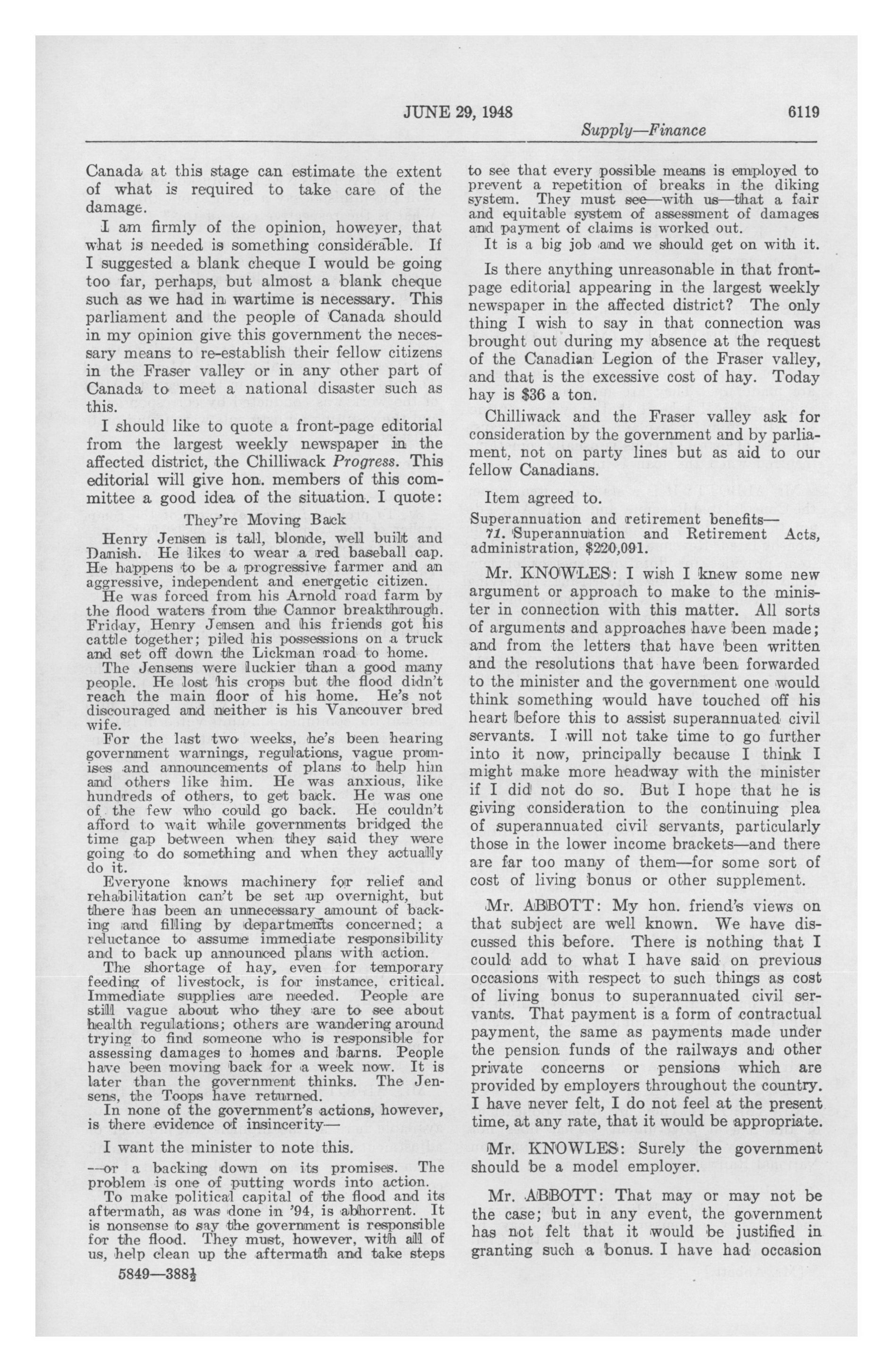 JUNE 29, 1948

6119

Supply—Finance

Canada at this stage can estimate the extent of what is required to take care of the damage.

I am firmly of the opinion, however, that what is needed is something considerable. If I suggested a blank cheque I would be going too far, perhaps, but almost a blank cheque such as we had in wartime is necessary. This parliament and the people of Canada should in my opinion give this government the necessary means to re-establish their fellow citizens in the Fraser valley or in any other part of Canada to meet a national disaster such as this.

I should like to quote a front-page editorial from the largest weekly newspaper in the affected district, the Chilliwack Progress. This editorial will give hon. members of this committee a good idea of the situation. I quote:

They're Moving Back

Henry Jensen is tall, blonde, well built and Danish. He likes to wear a red baseball cap. He happens to be a progressive farmer and an aggressive, independent and energetic citizen.

He was forced from his Arnold road farm by the flood waters from the Cannor breakthrough. Friday, Henry Jensen and his friends got his cattle together; piled his possessions on a truck and set off down the Lickman road to home.

The Jensens were luckier than a good many people. He lost his crops but the flood didn't reach the main floor of his home. He's not discouraged and neither is his Vancouver bred wife.

For the last two weeks, he's been hearing government warnings, regulations, vague promises and announcements of plans to help him and others like him. He was anxious, like hundreds of others, to get back. He was one of the few who could go back. He couldn't afford to wait while governments bridged the time gap between when they said they were going to do something and when they actually do it.

Everyone knows machinery for relief and rehabilitation can't be set up overnight, but there has been an unnecessary amount of backing and filling by departments concerned; a reluctance to assume immediate responsibility and to back up announced plans with action.

The shortage of hay, even for temporary feeding of livestock, is for instance, critical. Immediate supplies are needed. People are still vague about who they are to see about health regulations; others are wandering around trying to find someone who is responsible for assessing damages to homes and barns. People have been moving back for a week now. It is later than the government thinks. The Jensens, the Toops have returned.

In none of the government's actions, however, is there evidence of insincerity—

I want the minister to note this.

—or a backing down on its promises. The problem is one of putting words into action.

To make political capital of the flood and its aftermath, as was done in '94, is abhorrent. It is nonsense to say the government is responsible for the flood. They must, however, with all of us, help clean up the aftermath and take steps to see that every possible means is employed to prevent a repetition of breaks in the diking system. They must see—with us—that a fair and equitable system of assessment of damages and payment of claims is worked out.

It is a big job and we should get on with it.

Is there anything unreasonable in that front-page editorial appearing in the largest weekly newspaper in the affected district? The only thing I wish to say in that connection was brought out during my absence at the request of the Canadian Legion of the Fraser valley, and that is the excessive cost of hay. Today hay is $36 a ton.

Chilliwack and the Fraser valley ask for consideration by the government and by parliament, not on party lines but as aid to our fellow Canadians.

Item agreed to.

Superannuation and retirement benefits—

71. Superannuation and Retirement Acts, administration, $220,091.

Mr. KNOWLES: I wish I knew some new argument or approach to make to the minister in connection with this matter. All sorts of arguments and approaches have been made; and from the letters that have been written and the resolutions that have been forwarded to the minister and the government one would think something would have touched off his heart before this to assist superannuated civil servants. I will not take time to go further into it now, principally because I think I might make more headway with the minister if I did not do so. But I hope that he is giving consideration to the continuing plea of superannuated civil servants, particularly those in the lower income brackets—and there are far too many of them—for some sort of cost of living bonus or other supplement.

Mr. ABBOTT: My hon. friend's views on that subject are well known. We have discussed this before. There is nothing that I could add to what I have said on previous occasions with respect to such things as cost of living bonus to superannuated civil servants. That payment is a form of contractual payment, the same as payments made under the pension funds of the railways and other private concerns or pensions which are provided by employers throughout the country. I have never felt, I do not feel at the present time, at any rate, that it would be appropriate.

Mr. KNOWLES: Surely the government should be a model employer.

Mr. ABBOTT: That may or may not be the case; but in any event, the government has not felt that it would be justified in granting such a bonus. I have had occasion

5849—388½